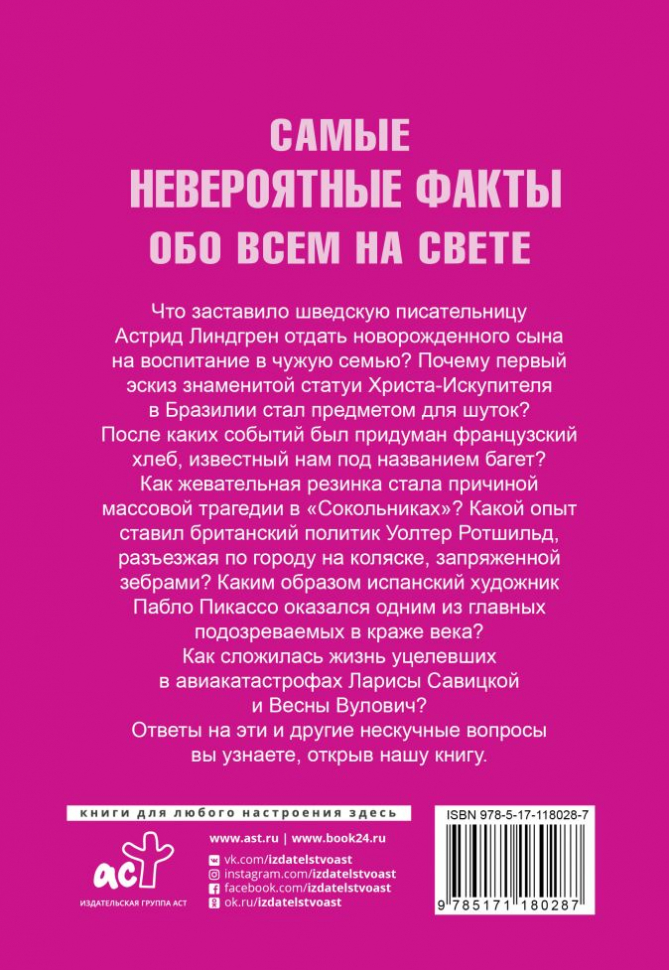 САМЫЕ
НЕВЕРОЯТНЫЕ ФАКТЫ
ОБО ВСЕМ НА СВЕТЕ

Что заставило шведскую писательницу Астрид Линдгрен отдать новорожденного сына на воспитание в чужую семью? Почему первый эскиз знаменитой статуи Христа-Искупителя в Бразилии стал предметом для шуток? После каких событий был придуман французский хлеб, известный нам под названием багет? Как жевательная резинка стала причиной массовой трагедии в «Сокольниках»? Какой опыт ставил британский политик Уолтер Ротшильд, разъезжая по городу на коляске, запряженной зебрами? Каким образом испанский художник Пабло Пикассо оказался одним из главных подозреваемых в краже века? Как сложилась жизнь уцелевших в авиакатастрофах Ларисы Савицкой и Весны Вулович? Ответы на эти и другие нескучные вопросы вы узнаете, открыв нашу книгу.

книги для любого настроения здесь

аст
ИЗДАТЕЛЬСКАЯ ГРУППА АСТ

www.ast.ru | www.book24.ru
vk.com/izdatelstvoast
instagram.com/izdatelstvoast
facebook.com/izdatelstvoast
ok.ru/izdatelstvoast

ISBN 978-5-17-118028-7
9 785171 180287